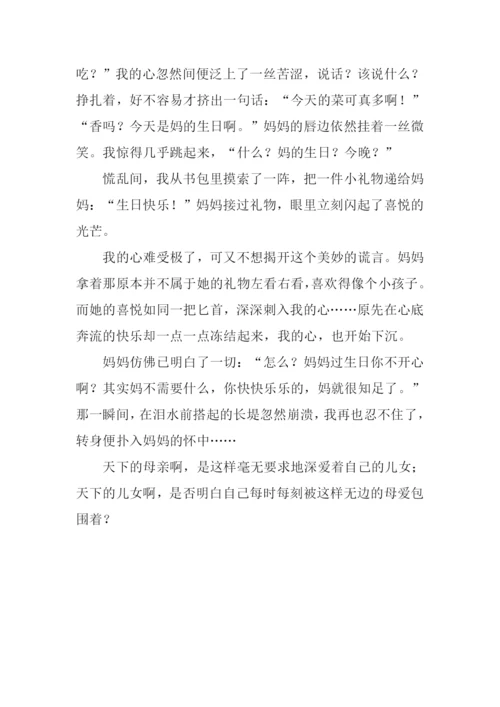 吃？”我的心忽然间便泛上了一丝苦涩，说话？该说什么？挣扎着，好不容易才挤出一句话：“今天的菜可真多啊！”“香吗？今天是妈的生日啊。”妈妈的唇边依然挂着一丝微笑。我惊得几乎跳起来，“什么？妈的生日？今晚？”

慌乱间，我从书包里摸索了一阵，把一件小礼物递给妈妈：“生日快乐！”妈妈接过礼物，眼里立刻闪起了喜悦的光芒。

我的心难受极了，可又不想揭开这个美妙的谎言。妈妈拿着那原本并不属于她的礼物左看右看，喜欢得像个小孩子。而她的喜悦如同一把匕首，深深刺入我的心……原先在心底奔流的快乐却一点一点冻结起来，我的心，也开始下沉。

妈妈仿佛已明白了一切：“怎么？妈妈过生日你不开心啊？其实妈不需要什么，你快快乐乐的，妈就很知足了。”那一瞬间，在泪水前搭起的长堤忽然崩溃，我再也忍不住了，转身便扑入妈妈的怀中……

天下的母亲啊，是这样毫无要求地深爱着自己的儿女；天下的儿女啊，是否明白自己每时每刻被这样无边的母爱包围着？